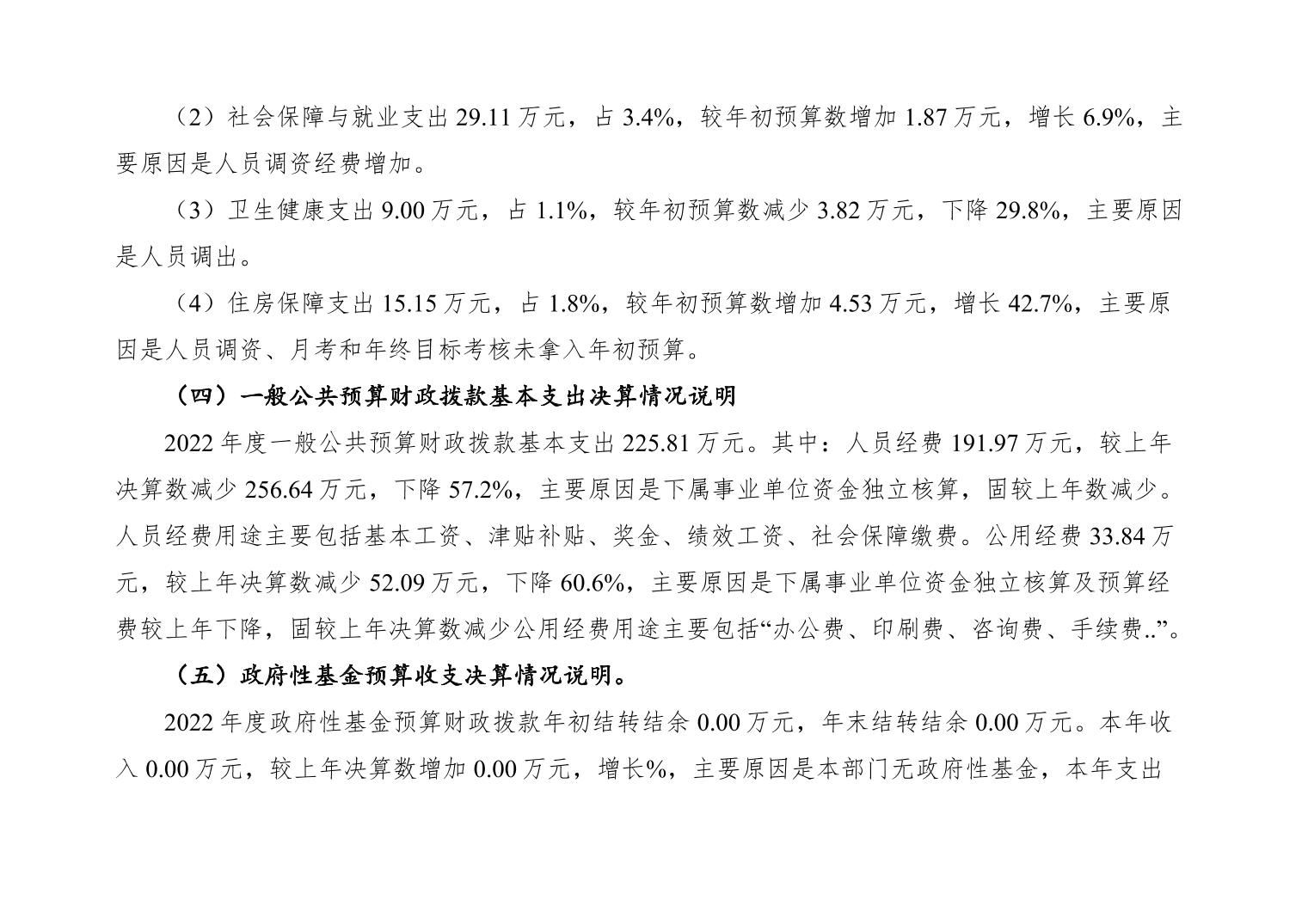 （2）社会保障与就业支出 29.11 万元，占 3.4%，较年初预算数增加 1.87 万元，增长 6.9%，主要原因是人员调资经费增加。

（3）卫生健康支出 9.00 万元，占 1.1%，较年初预算数减少 3.82 万元，下降 29.8%，主要原因是人员调出。

（4）住房保障支出 15.15 万元，占 1.8%，较年初预算数增加 4.53 万元，增长 42.7%，主要原因是人员调资、月考和年终目标考核未拿入年初预算。

（四）一般公共预算财政拨款基本支出决算情况说明

2022 年度一般公共预算财政拨款基本支出 225.81 万元。其中：人员经费 191.97 万元，较上年决算数减少 256.64 万元，下降 57.2%，主要原因是下属事业单位资金独立核算，固较上年数减少。人员经费用途主要包括基本工资、津贴补贴、奖金、绩效工资、社会保障缴费。公用经费 33.84 万元，较上年决算数减少 52.09 万元，下降 60.6%，主要原因是下属事业单位资金独立核算及预算经费较上年下降，固较上年决算数减少公用经费用途主要包括“办公费、印刷费、咨询费、手续费..”。

（五）政府性基金预算收支决算情况说明。

2022 年度政府性基金预算财政拨款年初结转结余 0.00 万元，年末结转结余 0.00 万元。本年收入 0.00 万元，较上年决算数增加 0.00 万元，增长%，主要原因是本部门无政府性基金，本年支出